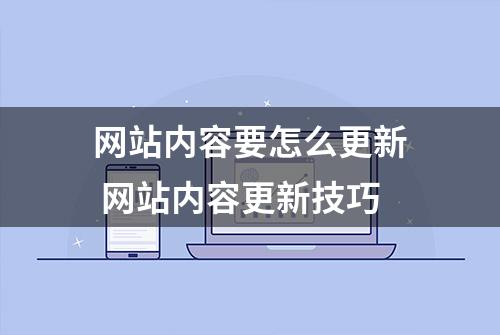 网站内容要怎么更新
网站内容更新技巧